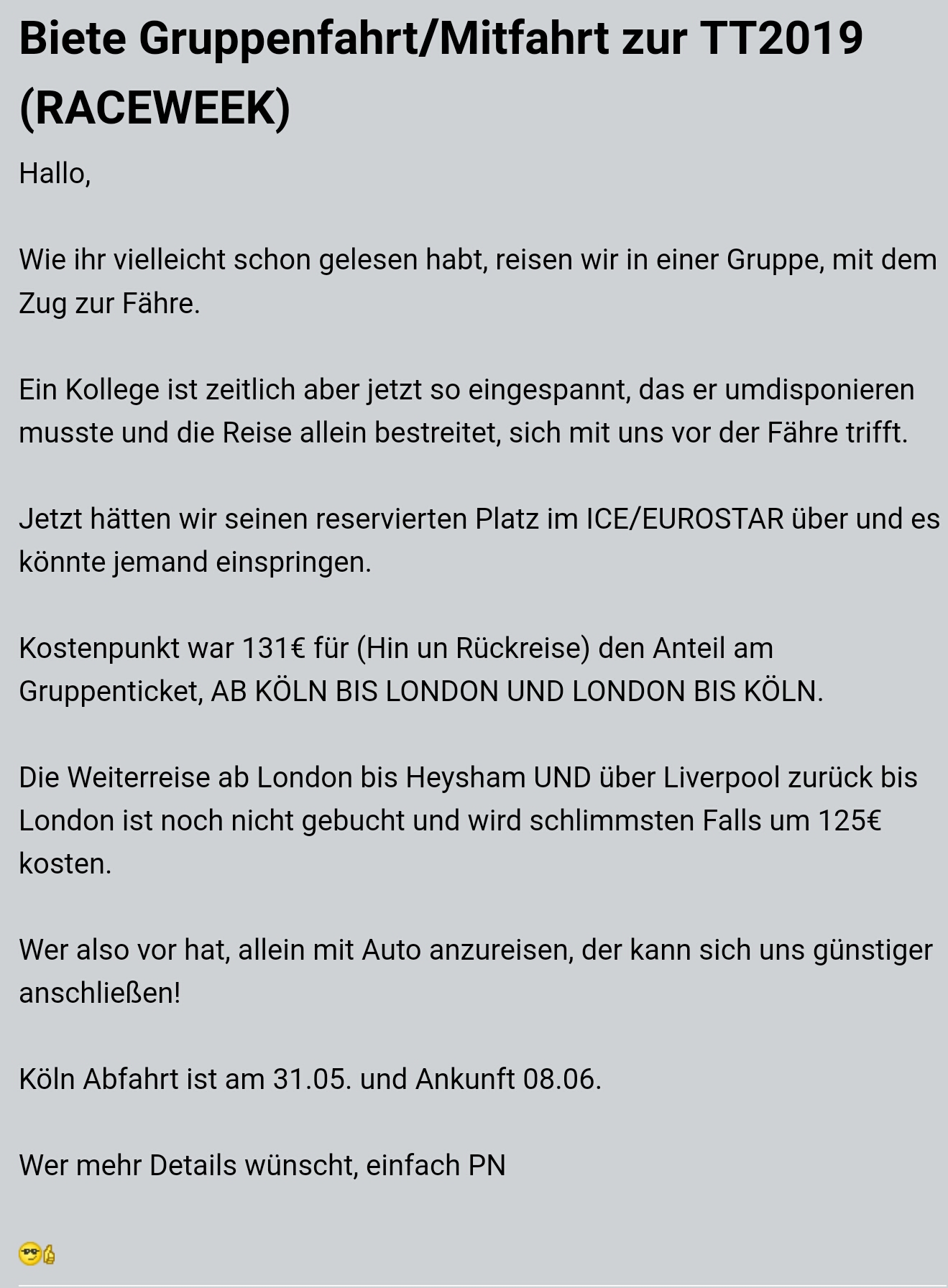 Biete Gruppenfahrt/Mitfahrt zur TT2019 (RACEWEEK)

Hallo,

Wie ihr vielleicht schon gelesen habt, reisen wir in einer Gruppe, mit dem Zug zur Fähre.

Ein Kollege ist zeitlich aber jetzt so eingespannt, das er umdisponieren musste und die Reise allein bestreitet, sich mit uns vor der Fähre trifft.

Jetzt hätten wir seinen reservierten Platz im ICE/EUROSTAR über und es könnte jemand einspringen.

Kostenpunkt war 131€ für (Hin un Rückreise) den Anteil am Gruppenticket, AB KÖLN BIS LONDON UND LONDON BIS KÖLN.

Die Weiterreise ab London bis Heysham UND über Liverpool zurück bis London ist noch nicht gebucht und wird schlimmsten Falls um 125€ kosten.

Wer also vor hat, allein mit Auto anzureisen, der kann sich uns günstiger anschließen!

Köln Abfahrt ist am 31.05. und Ankunft 08.06.

Wer mehr Details wünscht, einfach PN